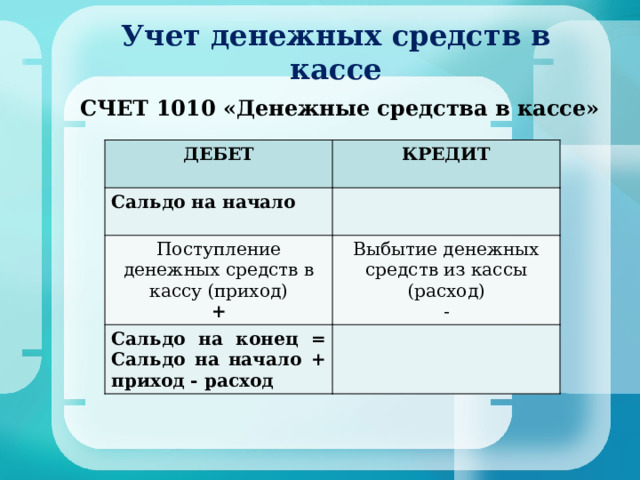 Учет денежных средств в кассе

СЧЕТ 1010 «Денежные средства в кассе»

| ДЕБЕТ | КРЕДИТ |
|---|---|
| Сальдо на начало | |
| Поступление денежных средств в кассу (приход) + | Выбытие денежных средств из кассы (расход) - |
| Сальдо на конец = Сальдо на начало + приход - расход | |